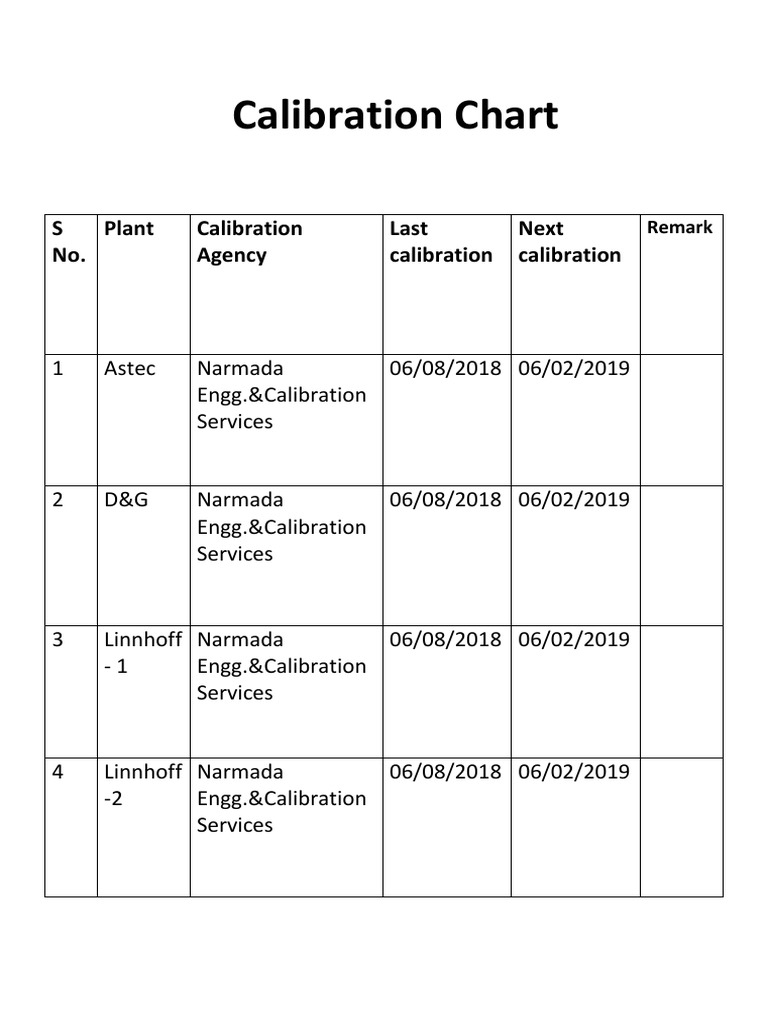 Calibration Chart

| S No. | Plant | Calibration Agency | Last calibration | Next calibration | Remark |
|---|---|---|---|---|---|
| 1 | Astec | Narmada Engg.&Calibration Services | 06/08/2018 | 06/02/2019 | |
| 2 | D&G | Narmada Engg.&Calibration Services | 06/08/2018 | 06/02/2019 | |
| 3 | Linnhoff - 1 | Narmada Engg.&Calibration Services | 06/08/2018 | 06/02/2019 | |
| 4 | Linnhoff -2 | Narmada Engg.&Calibration Services | 06/08/2018 | 06/02/2019 | |